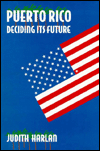 PUERTO RICO
DECIDING ITS FUTURE

JUDITH HARLAN